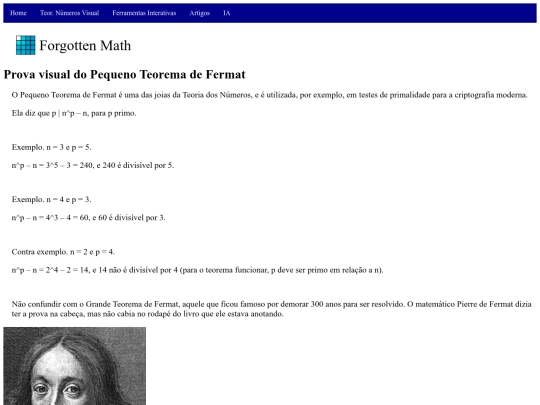 Home Teor. Números Visual Ferramentas Interativas Artigos IA

Forgotten Math

Prova visual do Pequeno Teorema de Fermat

O Pequeno Teorema de Fermat é uma das joias da Teoria dos Números, e é utilizada, por exemplo, em testes de primalidade para a criptografia moderna.

Ela diz que p | n^p – n, para p primo.

Exemplo. n = 3 e p = 5.

n^p – n = 3^5 – 3 = 240, e 240 é divisível por 5.

Exemplo. n = 4 e p = 3.

n^p – n = 4^3 – 4 = 60, e 60 é divisível por 3.

Contra exemplo. n = 2 e p = 4.

n^p – n = 2^4 – 2 = 14, e 14 não é divisível por 4 (para o teorema funcionar, p deve ser primo em relação a n).

Não confundir com o Grande Teorema de Fermat, aquele que ficou famoso por demorar 300 anos para ser resolvido. O matemático Pierre de Fermat dizia ter a prova na cabeça, mas não cabia no rodapé do livro que ele estava anotando.